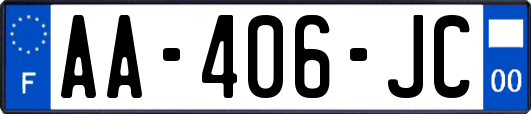 F
AA-406-JC
00